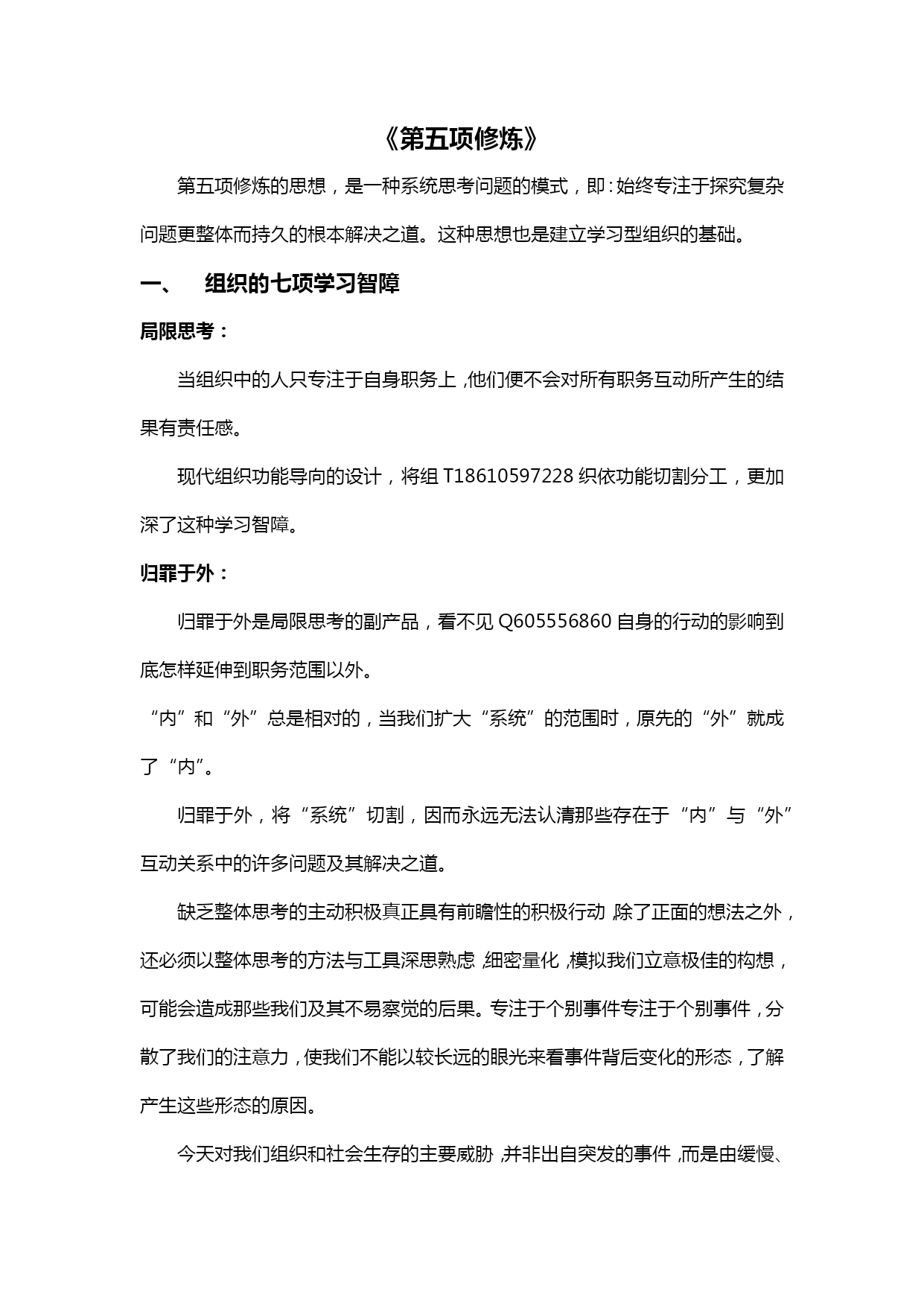 《第五项修炼》

第五项修炼的思想，是一种系统思考问题的模式，即：始终专注于探究复杂问题更整体而持久的根本解决之道。这种思想也是建立学习型组织的基础。

一、 组织的七项学习智障

局限思考：

当组织中的人只专注于自身职务上，他们便不会对所有职务互动所产生的结果有责任感。

现代组织功能导向的设计，将组 T18610597228 织依功能切割分工，更加深了这种学习智障。

归罪于外：

归罪于外是局限思考的副产品，看不见 Q605556860 自身的行动的影响到底怎样延伸到职务范围以外。

“内”和“外”总是相对的，当我们扩大“系统”的范围时，原先的“外”就成了“内”。

归罪于外，将“系统”切割，因而永远无法认清那些存在于“内”与“外”互动关系中的许多问题及其解决之道。

缺乏整体思考的主动积极真正具有前瞻性的积极行动，除了正面的想法之外，还必须以整体思考的方法与工具深思熟虑，细密量化，模拟我们立意极佳的构想，可能会造成那些我们及其不易察觉的后果。专注于个别事件专注于个别事件，分散了我们的注意力，使我们不能以较长远的眼光来看事件背后变化的形态，了解产生这些形态的原因。

今天对我们组织和社会生存的主要威胁，并非出自突发的事件，而是由缓慢、